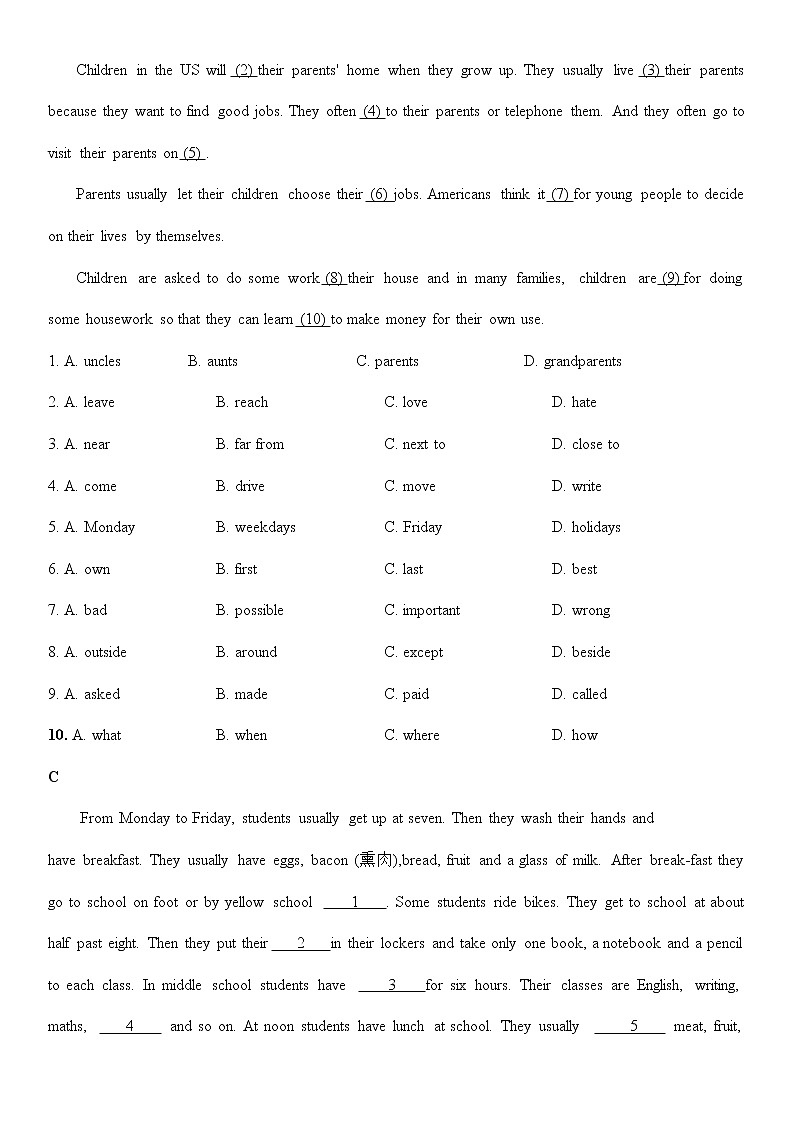 Children in the US will (2) their parents' home when they grow up. They usually live (3) their parents because they want to find good jobs. They often (4) to their parents or telephone them. And they often go to visit their parents on (5) .

Parents usually let their children choose their (6) jobs. Americans think it (7) for young people to decide on their lives by themselves.

Children are asked to do some work (8) their house and in many families, children are (9) for doing some housework so that they can learn (10) to make money for their own use.

1. A. uncles B. aunts C. parents D. grandparents

2. A. leave B. reach C. love D. hate

3. A. near B. far from C. next to D. close to

4. A. come B. drive C. move D. write

5. A. Monday B. weekdays C. Friday D. holidays

6. A. own B. first C. last D. best

7. A. bad B. possible C. important D. wrong

8. A. outside B. around C. except D. beside

9. A. asked B. made C. paid D. called

10. A. what B. when C. where D. how

C

From Monday to Friday, students usually get up at seven. Then they wash their hands and have breakfast. They usually have eggs, bacon (熏肉),bread, fruit and a glass of milk. After break-fast they go to school on foot or by yellow school ___1___. Some students ride bikes. They get to school at about half past eight. Then they put their ___2___ in their lockers and take only one book, a notebook and a pencil to each class. In middle school students have ___3___ for six hours. Their classes are English, writing, maths, ___4___ and so on. At noon students have lunch at school. They usually ___5___ meat, fruit,